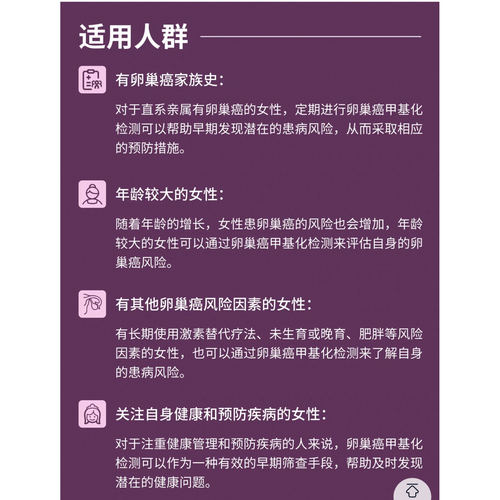 适用人群

有卵巢癌家族史:

对于直系亲属有卵巢癌的女性，定期进行卵巢癌甲基化检测可以帮助早期发现潜在的患病风险，从而采取相应的预防措施。

年龄较大的女性:

随着年龄的增长，女性患卵巢癌的风险也会增加，年龄较大的女性可以通过卵巢癌甲基化检测来评估自身的卵巢癌风险。

有其他卵巢癌风险因素的女性:

有长期使用激素替代疗法、未生育或晚育、肥胖等风险因素的女性，也可以通过卵巢癌甲基化检测来了解自身的患病风险。

关注自身健康和预防疾病的女性:

对于注重健康管理和预防疾病的人来说，卵巢癌甲基化检测可以作为一种有效的早期筛查手段，帮助及时发现潜在的健康问题。